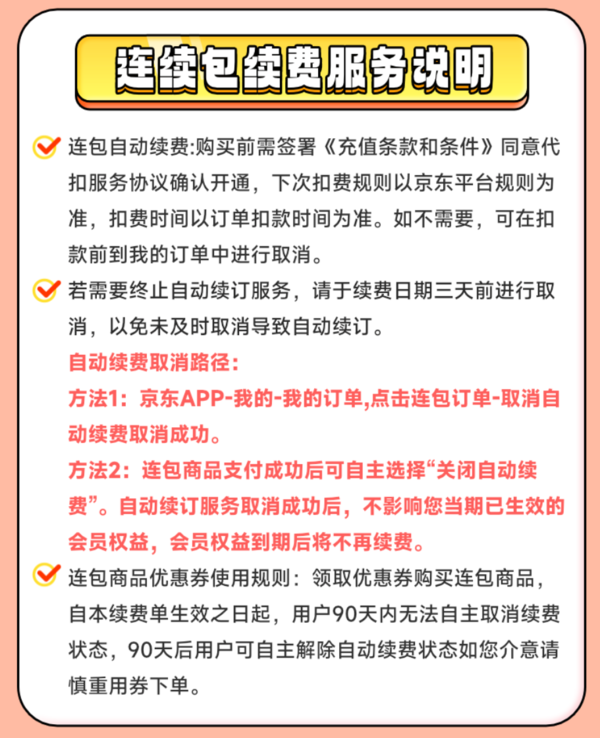 连续包续费服务说明

连包自动续费:购买前需签署《充值条款和条件》同意代扣服务协议确认开通，下次扣费规则以京东平台规则为准，扣费时间以订单扣款时间为准。如不需要，可在扣款前到我的订单中进行取消。

若需要终止自动续订服务，请于续费日期三天前进行取消，以免未及时取消导致自动续订。

自动续费取消路径:
方法1：京东APP-我的-我的订单,点击连包订单-取消自动续费取消成功。
方法2：连包商品支付成功后可自主选择“关闭自动续费”。自动续订服务取消成功后，不影响您当期已生效的会员权益，会员权益到期后将不再续费。

连包商品优惠券使用规则：领取优惠券购买连包商品，自本续费单生效之日起，用户90天内无法自主取消续费状态，90天后用户可自主解除自动续费状态如您介意请慎重用券下单。